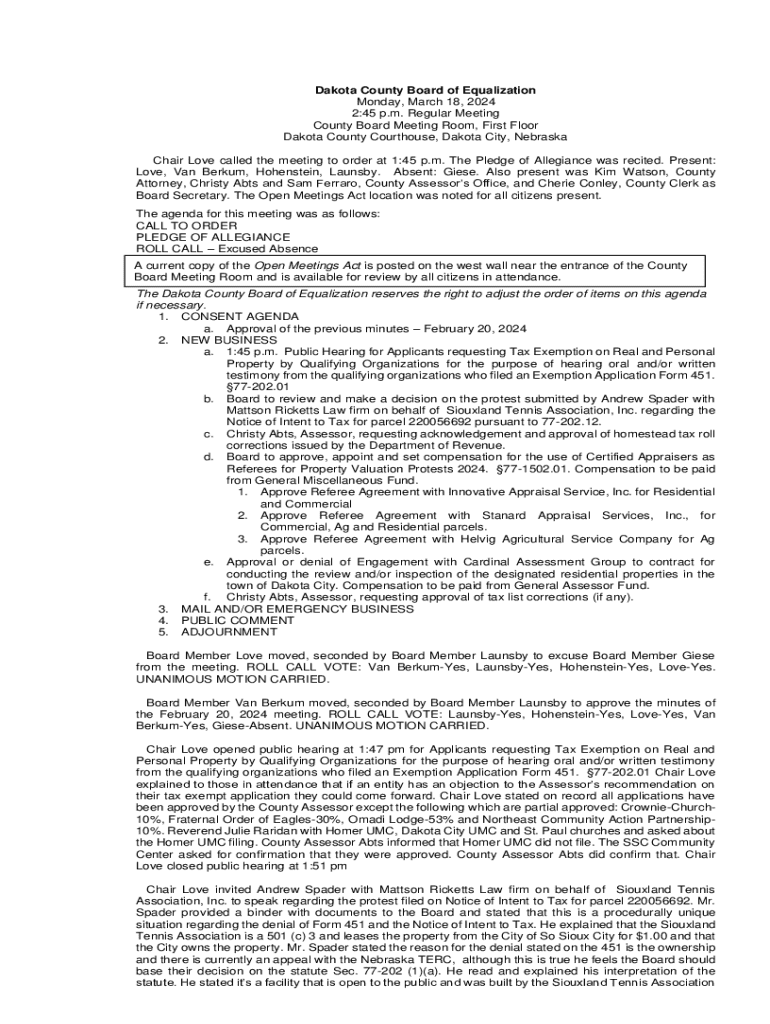 Dakota County Board of Equalization
Monday, March 18, 2024
2:45 p.m. Regular Meeting
County Board Meeting Room, First Floor
Dakota County Courthouse, Dakota City, Nebraska

Chair Love called the meeting to order at 1:45 p.m. The Pledge of Allegiance was recited. Present: Love, Van Berkum, Hohenstein, Launsby. Absent: Giese. Also present was Kim Watson, County Attorney, Christy Abts and Sam Ferraro, County Assessor's Office, and Cherie Conley, County Clerk as Board Secretary. The Open Meetings Act location was noted for all citizens present.

The agenda for this meeting was as follows:
CALL TO ORDER
PLEDGE OF ALLEGIANCE
ROLL CALL – Excused Absence

A current copy of the Open Meetings Act is posted on the west wall near the entrance of the County Board Meeting Room and is available for review by all citizens in attendance.

The Dakota County Board of Equalization reserves the right to adjust the order of items on this agenda if necessary.
1. CONSENT AGENDA
a. Approval of the previous minutes – February 20, 2024
2. NEW BUSINESS
a. 1:45 p.m. Public Hearing for Applicants requesting Tax Exemption on Real and Personal Property by Qualifying Organizations for the purpose of hearing oral and/or written testimony from the qualifying organizations who filed an Exemption Application Form 451. §77-202.01
b. Board to review and make a decision on the protest submitted by Andrew Spader with Mattson Ricketts Law firm on behalf of Siouxland Tennis Association, Inc. regarding the Notice of Intent to Tax for parcel 220056692 pursuant to 77-202.12.
c. Christy Abts, Assessor, requesting acknowledgement and approval of homestead tax roll corrections issued by the Department of Revenue.
d. Board to approve, appoint and set compensation for the use of Certified Appraisers as Referees for Property Valuation Protests 2024. §77-1502.01. Compensation to be paid from General Miscellaneous Fund.
1. Approve Referee Agreement with Innovative Appraisal Service, Inc. for Residential and Commercial
2. Approve Referee Agreement with Stanard Appraisal Services, Inc., for Commercial, Ag and Residential parcels.
3. Approve Referee Agreement with Helvig Agricultural Service Company for Ag parcels.
e. Approval or denial of Engagement with Cardinal Assessment Group to contract for conducting the review and/or inspection of the designated residential properties in the town of Dakota City. Compensation to be paid from General Assessor Fund.
f. Christy Abts, Assessor, requesting approval of tax list corrections (if any).
3. MAIL AND/OR EMERGENCY BUSINESS
4. PUBLIC COMMENT
5. ADJOURNMENT

Board Member Love moved, seconded by Board Member Launsby to excuse Board Member Giese from the meeting. ROLL CALL VOTE: Van Berkum-Yes, Launsby-Yes, Hohenstein-Yes, Love-Yes. UNANIMOUS MOTION CARRIED.

Board Member Van Berkum moved, seconded by Board Member Launsby to approve the minutes of the February 20, 2024 meeting. ROLL CALL VOTE: Launsby-Yes, Hohenstein-Yes, Love-Yes, Van Berkum-Yes, Giese-Absent. UNANIMOUS MOTION CARRIED.

Chair Love opened public hearing at 1:47 pm for Applicants requesting Tax Exemption on Real and Personal Property by Qualifying Organizations for the purpose of hearing oral and/or written testimony from the qualifying organizations who filed an Exemption Application Form 451. §77-202.01 Chair Love explained to those in attendance that if an entity has an objection to the Assessor's recommendation on their tax exempt application they could come forward. Chair Love stated on record all applications have been approved by the County Assessor except the following which are partial approved: Crownie-Church-10%, Fraternal Order of Eagles-30%, Omadi Lodge-53% and Northeast Community Action Partnership-10%. Reverend Julie Raridan with Homer UMC, Dakota City UMC and St. Paul churches and asked about the Homer UMC filing. County Assessor Abts informed that Homer UMC did not file. The SSC Community Center asked for confirmation that they were approved. County Assessor Abts did confirm that. Chair Love closed public hearing at 1:51 pm

Chair Love invited Andrew Spader with Mattson Ricketts Law firm on behalf of Siouxland Tennis Association, Inc. to speak regarding the protest filed on Notice of Intent to Tax for parcel 220056692. Mr. Spader provided a binder with documents to the Board and stated that this is a procedurally unique situation regarding the denial of Form 451 and the Notice of Intent to Tax. He explained that the Siouxland Tennis Association is a 501 (c) 3 and leases the property from the City of So Sioux City for $1.00 and that the City owns the property. Mr. Spader stated the reason for the denial stated on the 451 is the ownership and there is currently an appeal with the Nebraska TERC, although this is true he feels the Board should base their decision on the statute Sec. 77-202 (1)(a). He read and explained his interpretation of the statute. He stated it's a facility that is open to the public and was built by the Siouxland Tennis Association